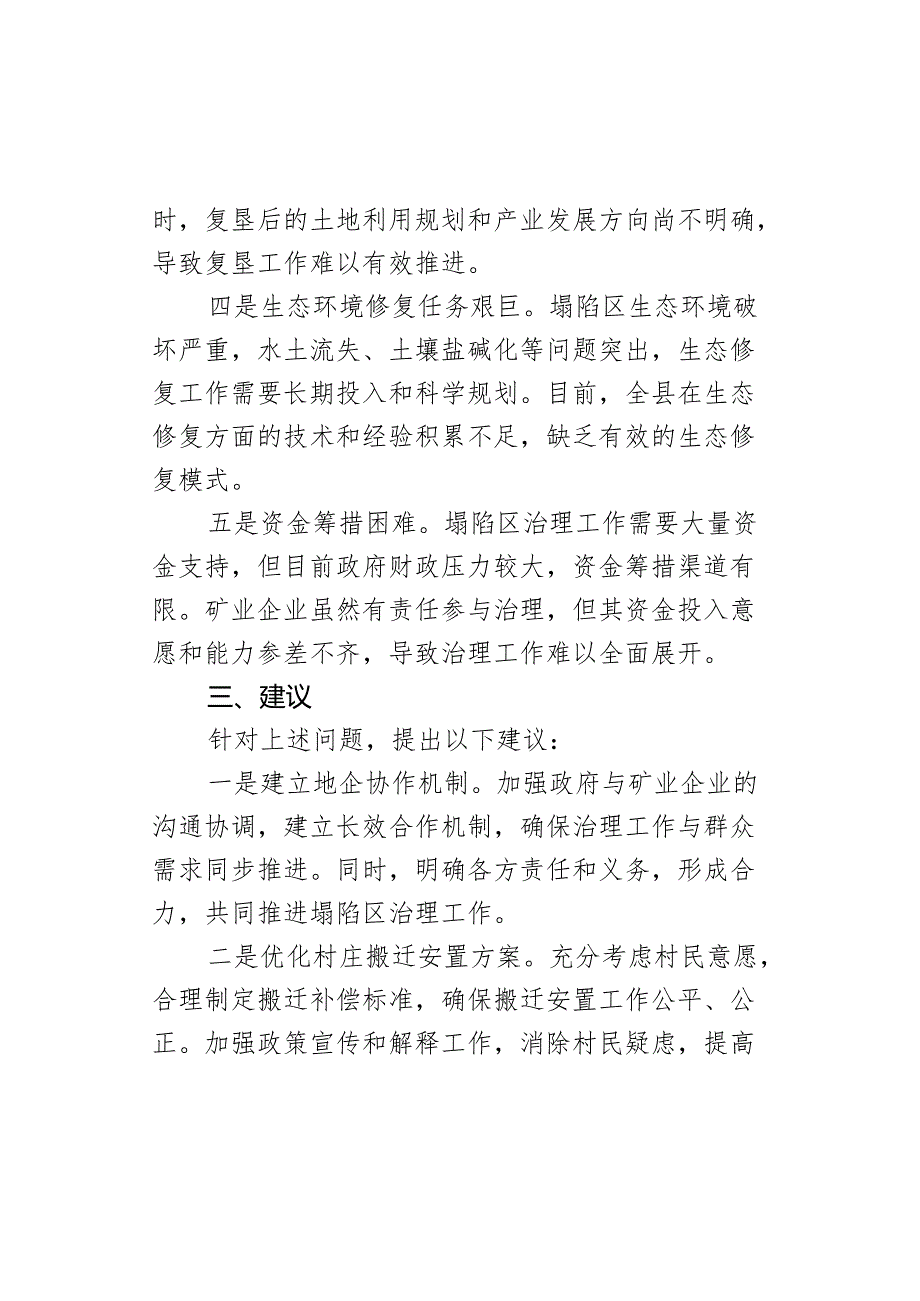 时，复垦后的土地利用规划和产业发展方向尚不明确，导致复垦工作难以有效推进。

四是生态环境修复任务艰巨。塌陷区生态环境破坏严重，水土流失、土壤盐碱化等问题突出，生态修复工作需要长期投入和科学规划。目前，全县在生态修复方面的技术和经验积累不足，缺乏有效的生态修复模式。

五是资金筹措困难。塌陷区治理工作需要大量资金支持，但目前政府财政压力较大，资金筹措渠道有限。矿业企业虽然有责任参与治理，但其资金投入意愿和能力参差不齐，导致治理工作难以全面展开。

三、建议

针对上述问题，提出以下建议：

一是建立地企协作机制。加强政府与矿业企业的沟通协调，建立长效合作机制，确保治理工作与群众需求同步推进。同时，明确各方责任和义务，形成合力，共同推进塌陷区治理工作。

二是优化村庄搬迁安置方案。充分考虑村民意愿，合理制定搬迁补偿标准，确保搬迁安置工作公平、公正。加强政策宣传和解释工作，消除村民疑虑，提高